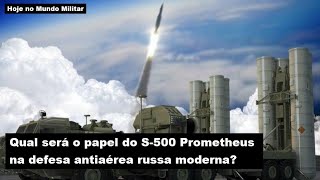 Hoje no Mundo Militar

Qual será o papel do S-500 Prometheus na defesa antiaérea russa moderna?